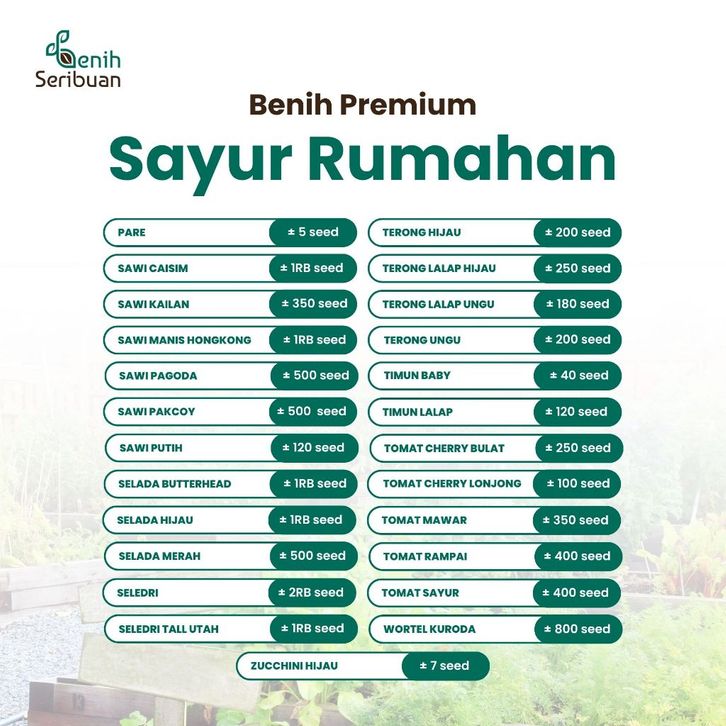 Benih Seribuan

Benih Premium

Sayur Rumahan

PARE ± 5 seed
SAWI CAISIM ± 1RB seed
SAWI KAILAN ± 350 seed
SAWI MANIS HONGKONG ± 1RB seed
SAWI PAGODA ± 500 seed
SAWI PAKCOY ± 500 seed
SAWI PUTIH ± 120 seed
SELADA BUTTERHEAD ± 1RB seed
SELADA HIJAU ± 1RB seed
SELADA MERAH ± 500 seed
SELEDRI ± 2RB seed
SELEDRI TALL UTAH ± 1RB seed

TERONG HIJAU ± 200 seed
TERONG LALAP HIJAU ± 250 seed
TERONG LALAP UNGU ± 180 seed
TERONG UNGU ± 200 seed
TIMUN BABY ± 40 seed
TIMUN LALAP ± 120 seed
TOMAT CHERRY BULAT ± 250 seed
TOMAT CHERRY LONJONG ± 100 seed
TOMAT MAWAR ± 350 seed
TOMAT RAMPAI ± 400 seed
TOMAT SAYUR ± 400 seed
WORTEL KURODA ± 800 seed

ZUCCHINI HIJAU ± 7 seed